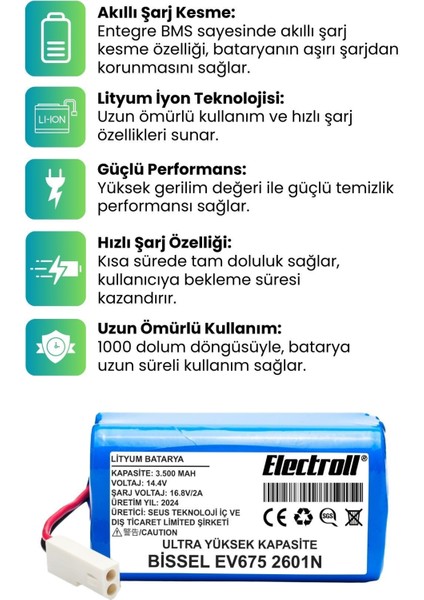 Akıllı Şarj Kesme:
Entegre BMS sayesinde akıllı şarj kesme özelliği, bataryanın aşırı şarjdan korunmasını sağlar.

LI-ION

Lityum İyon Teknolojisi:
Uzun ömürlü kullanım ve hızlı şarj özellikleri sunar.

Güçlü Performans:
Yüksek gerilim değeri ile güçlü temizlik performansı sağlar.

Hızlı Şarj Özelliği:
Kısa sürede tam doluluk sağlar, kullanıcıya bekleme süresi kazandırır.

Uzun Ömürlü Kullanım:
1000 dolum döngüsüyle, batarya uzun süreli kullanım sağlar.

LİTYUM BATARYA
KAPASİTE: 3.500 MAH
VOLTAJ: 14.4V
ŞARJ VOLTAJ: 16.8V/2A
ÜRETİM YIL: 2024
ÜRETİCİ: SEUS TEKNOLOJİ İÇ VE DIŞ TİCARET LİMİTED ŞİRKETİ
警告/CAUTION

Electroll®

CE SGS

ULTRA YÜKSEK KAPASİTE
BİSSEL EV675 2601N